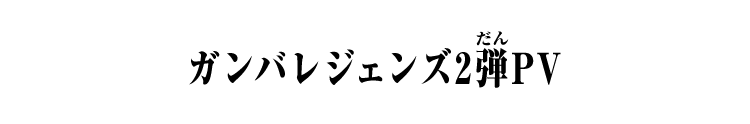 ガンバレジェンズ2弾（だん）PV